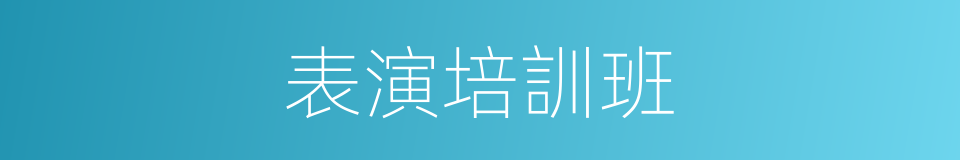 表演培訓班